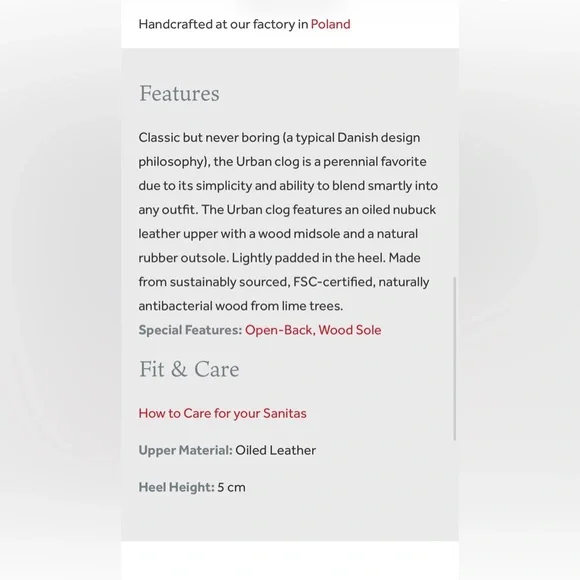 Handcrafted at our factory in Poland

Features

Classic but never boring (a typical Danish design philosophy), the Urban clog is a perennial favorite due to its simplicity and ability to blend smartly into any outfit. The Urban clog features an oiled nubuck leather upper with a wood midsole and a natural rubber outsole. Lightly padded in the heel. Made from sustainably sourced, FSC-certified, naturally antibacterial wood from lime trees.

Special Features: Open-Back, Wood Sole

Fit & Care

How to Care for your Sanitas

Upper Material: Oiled Leather

Heel Height: 5 cm